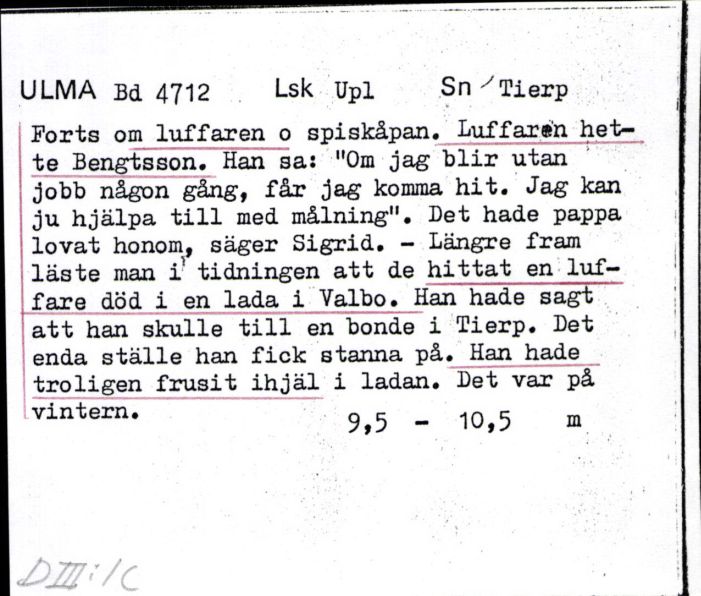 ULMA Bd 4712 Lsk Upl Sn Tierp

Forts om luffaren o spiskåpan. Luffaren hette Bengtsson. Han sa: "Om jag blir utan jobb någon gång, får jag komma hit. Jag kan ju hjälpa till med målning". Det hade pappa lovat honom, säger Sigrid. - Längre fram läste man i tidningen att de hittat en luffare död i en lada i Valbo. Han hade sagt att han skulle till en bonde i Tierp. Det enda ställe han fick stanna på. Han hade troligen frusit ihjäl i ladan. Det var på vintern.

9,5 - 10,5 m

DIII:1C